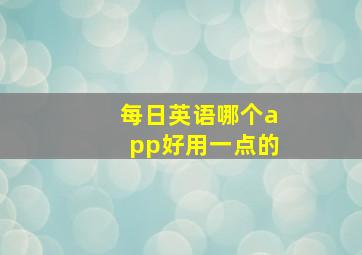 每日英语哪个app好用一点的